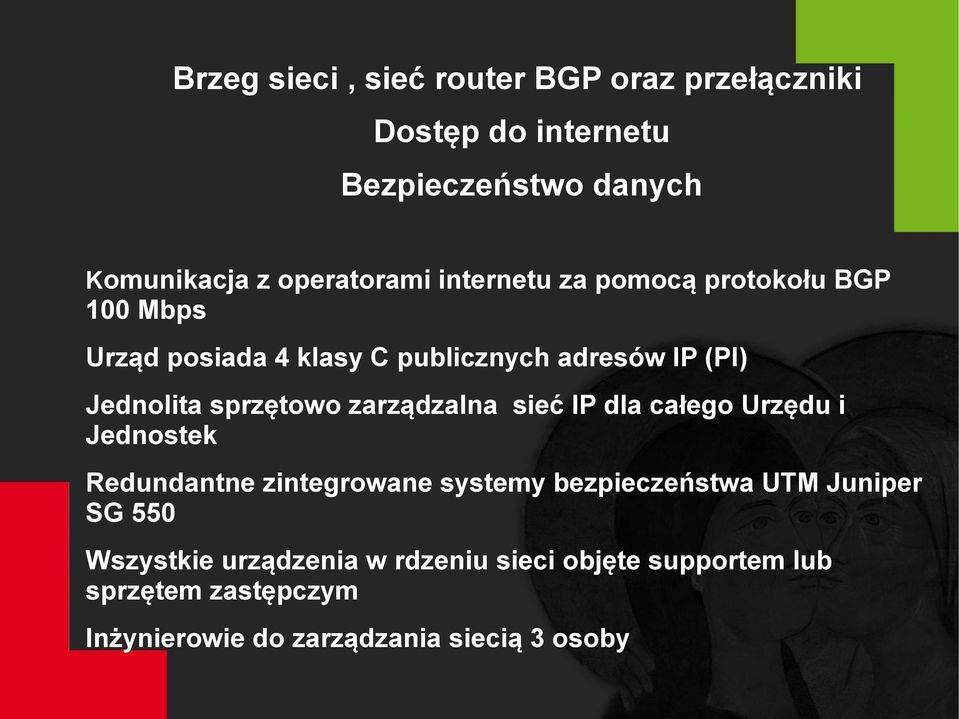 Brzeg sieci , sieć router BGP oraz przełączniki
Dostęp do internetu
Bezpieczeństwo danych

Komunikacja z operatorami internetu za pomocą protokołu BGP 100 Mbps

Urząd posiada 4 klasy C publicznych adresów IP (PI)

Jednolita sprzętowo zarządzalna sieć IP dla całego Urzędu i Jednostek

Redundantne zintegrowane systemy bezpieczeństwa UTM Juniper SG 550

Wszystkie urządzenia w rdzeniu sieci objęte supportem lub sprzętem zastępczym

Inżynierowie do zarządzania siecią 3 osoby